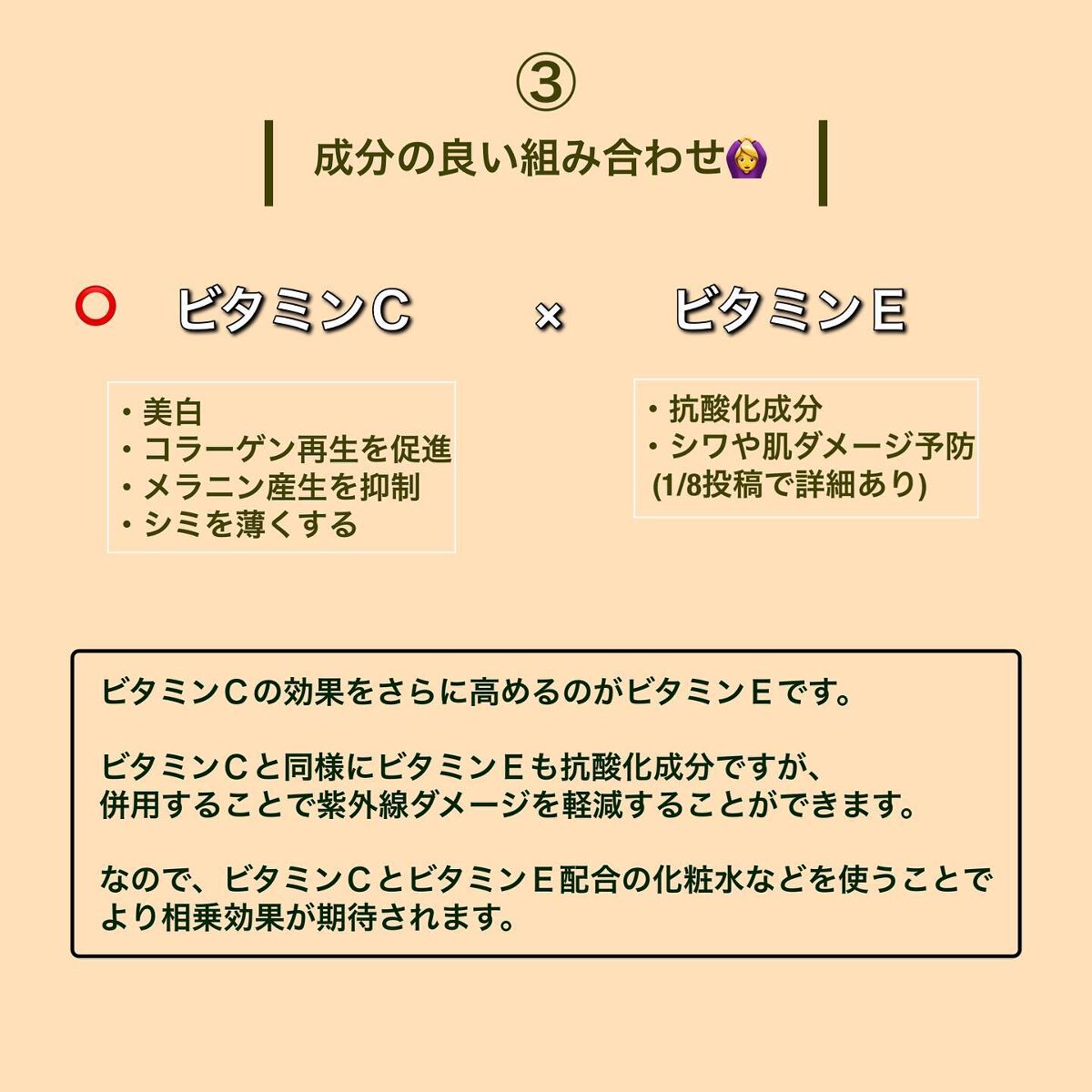 ③

成分の良い組み合わせ🙆‍♀️

⭕ ビタミンC × ビタミンE

・美白
・コラーゲン再生を促進
・メラニン産生を抑制
・シミを薄くする

・抗酸化成分
・シワや肌ダメージ予防
(1/8投稿で詳細あり)

ビタミンCの効果をさらに高めるのがビタミンEです。

ビタミンCと同様にビタミンEも抗酸化成分ですが、併用することで紫外線ダメージを軽減することができます。

なので、ビタミンCとビタミンE配合の化粧水などを使うことでより相乗効果が期待されます。